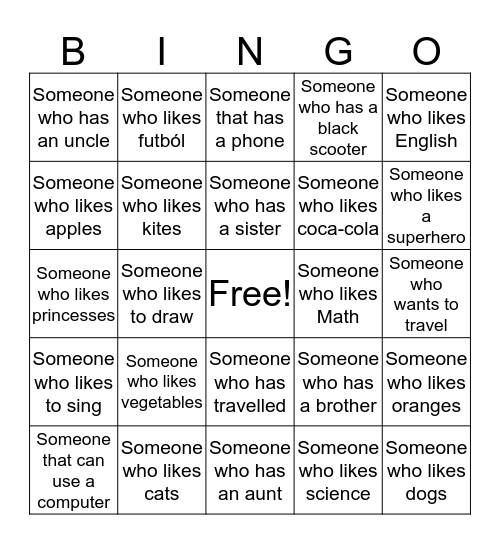 | B | I | N | G | O |
|---|---|---|---|---|
| Someone who has an uncle | Someone who likes futból | Someone that has a phone | Someone who has a black scooter | Someone who likes English |
| Someone who likes apples | Someone who likes kites | Someone who has a sister | Someone who likes coca-cola | Someone who likes a superhero |
| Someone who likes princesses | Someone who likes to draw | Free! | Someone who likes Math | Someone who wants to travel |
| Someone who likes to sing | Someone who likes vegetables | Someone who has travelled | Someone who has a brother | Someone who likes oranges |
| Someone that can use a computer | Someone who likes cats | Someone who has an aunt | Someone who likes science | Someone who likes dogs |